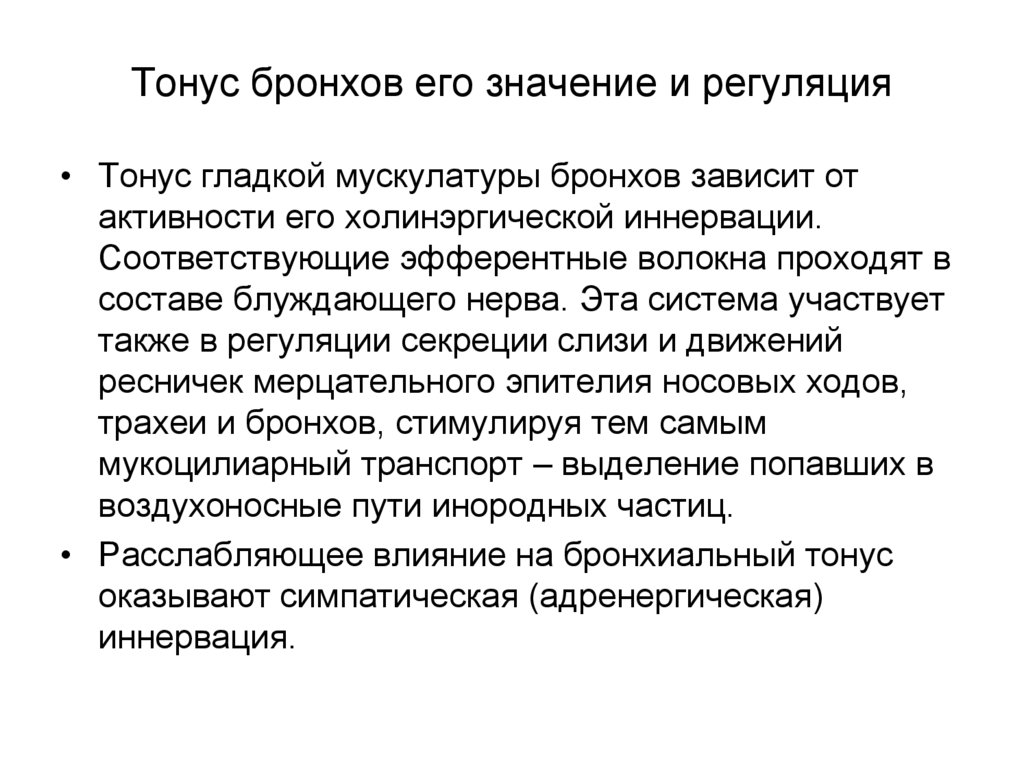 Тонус бронхов его значение и регуляция

• Тонус гладкой мускулатуры бронхов зависит от активности его холинэргической иннервации. Соответствующие эфферентные волокна проходят в составе блуждающего нерва. Эта система участвует также в регуляции секреции слизи и движений ресничек мерцательного эпителия носовых ходов, трахеи и бронхов, стимулируя тем самым мукоцилиарный транспорт – выделение попавших в воздухоносные пути инородных частиц.

• Расслабляющее влияние на бронхиальный тонус оказывают симпатическая (адренергическая) иннервация.